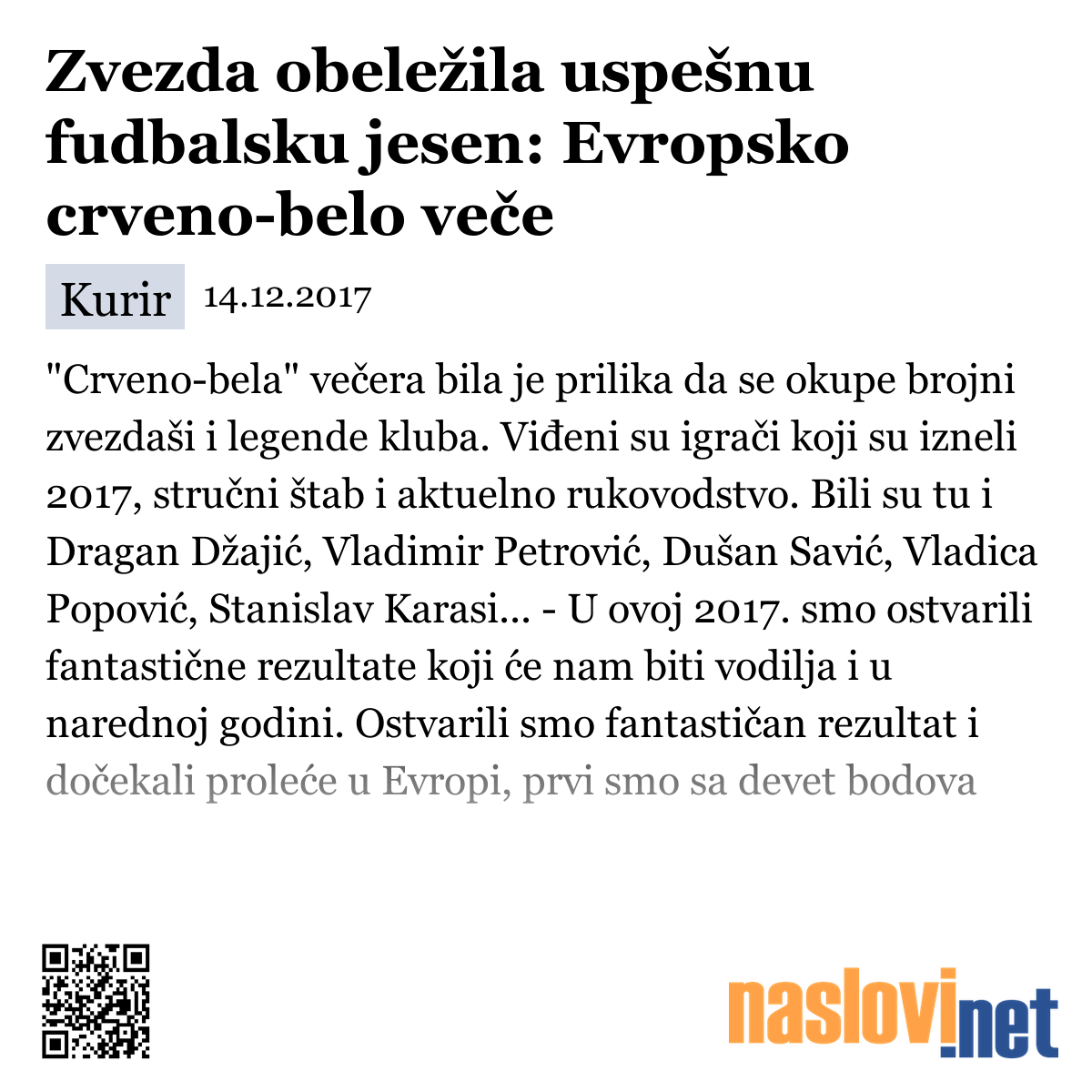 Zvezda obeležila uspešnu fudbalsku jesen: Evropsko crveno-belo veče

Kurir 14.12.2017

"Crveno-bela" večera bila je prilika da se okupe brojni zvezdaši i legende kluba. Viđeni su igrači koji su izneli 2017, stručni štab i aktuelno rukovodstvo. Bili su tu i Dragan Džajić, Vladimir Petrović, Dušan Savić, Vladica Popović, Stanislav Karasi... - U ovoj 2017. smo ostvarili fantastične rezultate koji će nam biti vodilja i u narednoj godini. Ostvarili smo fantastičan rezultat i dočekali proleće u Evropi, prvi smo sa devet bodova

naslovi.net